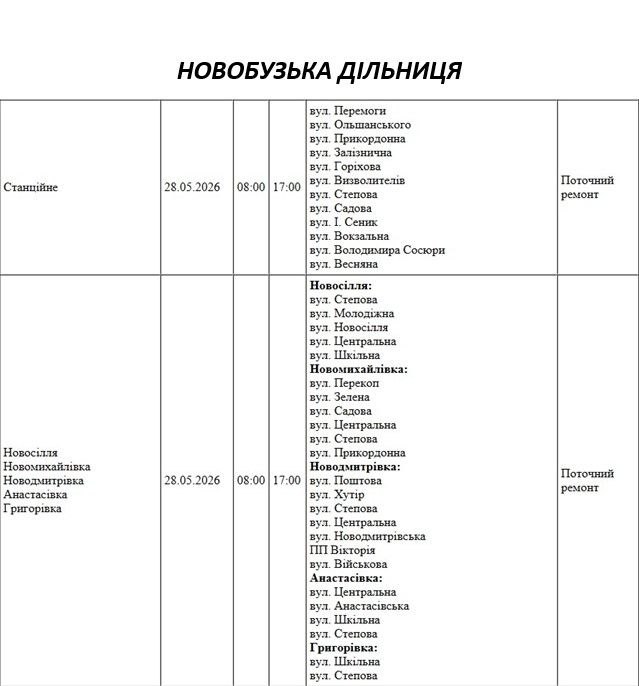 НОВОБУЗЬКА ДІЛЬНИЦЯ

| Станційне | 28.05.2026 | 08:00 | 17:00 | вул. Перемоги вул. Ольшанського вул. Прикордонна вул. Залізнична вул. Горіхова вул. Визволителів вул. Степова вул. Садова вул. І. Сеник вул. Вокзальна вул. Володимира Сосюри вул. Весняна | Поточний ремонт |
|---|---|---|---|---|---|
| Новосілля Новомихайлівка Новодмитрівка Анастасівка Григорівка | 28.05.2026 | 08:00 | 17:00 | Новосілля: вул. Степова вул. Молодіжна вул. Новосілля вул. Центральна вул. Шкільна Новомихайлівка: вул. Перекоп вул. Зелена вул. Садова вул. Центральна вул. Степова вул. Прикордонна Новодмитрівка: вул. Поштова вул. Хутір вул. Степова вул. Центральна вул. Новодмитрівська ПП Вікторія вул. Військова Анастасівка: вул. Центральна вул. Анастасівська вул. Шкільна вул. Степова Григорівка: вул. Шкільна вул. Степова | Поточний ремонт |